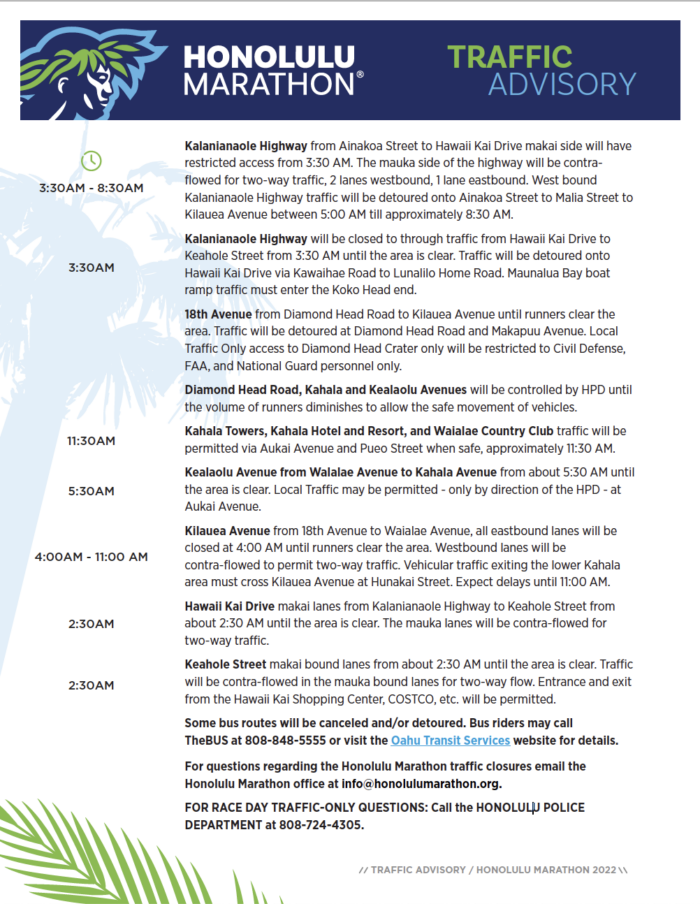 HONOLULU MARATHON®

TRAFFIC ADVISORY

3:30AM - 8:30AM

Kalanianaole Highway from Ainakoa Street to Hawaii Kai Drive makai side will have restricted access from 3:30 AM. The mauka side of the highway will be contra-flowed for two-way traffic, 2 lanes westbound, 1 lane eastbound. West bound Kalanianaole Highway traffic will be detoured onto Ainakoa Street to Malia Street to Kilauea Avenue between 5:00 AM till approximately 8:30 AM.

3:30AM

Kalanianaole Highway will be closed to through traffic from Hawaii Kai Drive to Keahole Street from 3:30 AM until the area is clear. Traffic will be detoured onto Hawaii Kai Drive via Kawaihae Road to Lunalilo Home Road. Maunalua Bay boat ramp traffic must enter the Koko Head end.

18th Avenue from Diamond Head Road to Kilauea Avenue until runners clear the area. Traffic will be detoured at Diamond Head Road and Makapuu Avenue. Local Traffic Only access to Diamond Head Crater only will be restricted to Civil Defense, FAA, and National Guard personnel only.

Diamond Head Road, Kahala and Kealaolu Avenues will be controlled by HPD until the volume of runners diminishes to allow the safe movement of vehicles.

11:30AM

Kahala Towers, Kahala Hotel and Resort, and Waialae Country Club traffic will be permitted via Aukai Avenue and Pueo Street when safe, approximately 11:30 AM.

5:30AM

Kealaolu Avenue from Walalae Avenue to Kahala Avenue from about 5:30 AM until the area is clear. Local Traffic may be permitted - only by direction of the HPD - at Aukai Avenue.

4:00AM - 11:00 AM

Kilauea Avenue from 18th Avenue to Waialae Avenue, all eastbound lanes will be closed at 4:00 AM until runners clear the area. Westbound lanes will be contra-flowed to permit two-way traffic. Vehicular traffic exiting the lower Kahala area must cross Kilauea Avenue at Hunakai Street. Expect delays until 11:00 AM.

2:30AM

Hawaii Kai Drive makai lanes from Kalanianaole Highway to Keahole Street from about 2:30 AM until the area is clear. The mauka lanes will be contra-flowed for two-way traffic.

2:30AM

Keahole Street makai bound lanes from about 2:30 AM until the area is clear. Traffic will be contra-flowed in the mauka bound lanes for two-way flow. Entrance and exit from the Hawaii Kai Shopping Center, COSTCO, etc. will be permitted.

Some bus routes will be canceled and/or detoured. Bus riders may call TheBUS at 808-848-5555 or visit the Oahu Transit Services website for details.

For questions regarding the Honolulu Marathon traffic closures email the Honolulu Marathon office at info@honolulumarathon.org.

FOR RACE DAY TRAFFIC-ONLY QUESTIONS: Call the HONOLULU POLICE DEPARTMENT at 808-724-4305.

// TRAFFIC ADVISORY / HONOLULU MARATHON 2022 \\